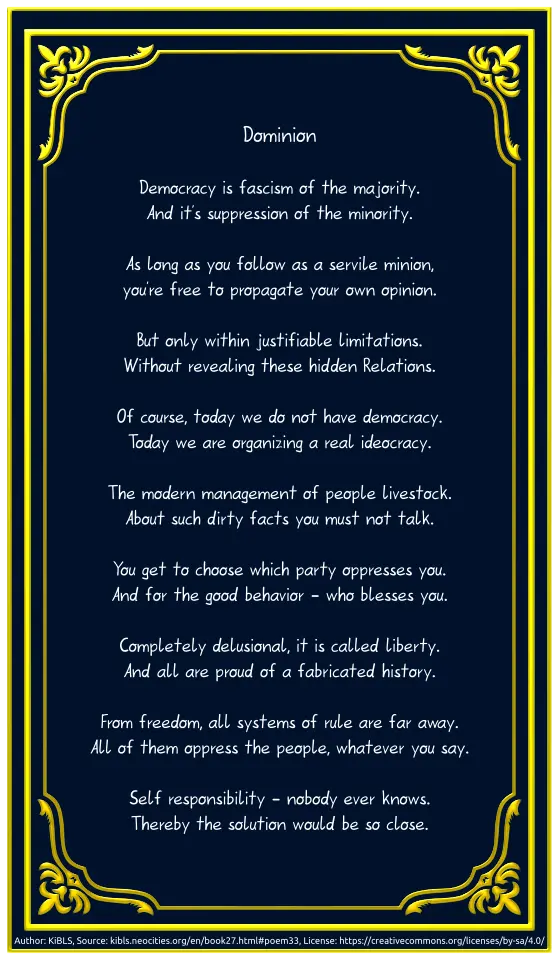 Dominion

Democracy is fascism of the majority.
And it's suppression of the minority.

As long as you follow as a servile minion,
you're free to propagate your own opinion.

But only within justifiable limitations.
Without revealing these hidden Relations.

Of course, today we do not have democracy.
Today we are organizing a real ideocracy.

The modern management of people livestock.
About such dirty facts you must not talk.

You get to choose which party oppresses you.
And for the good behavior – who blesses you.

Completely delusional, it is called liberty.
And all are proud of a fabricated history.

From freedom, all systems of rule are far away.
All of them oppress the people, whatever you say.

Self responsibility – nobody ever knows.
Thereby the solution would be so close.

Author: KiBLS, Source: kibls.neocities.org/en/book27.html#poem33, License: https://creativecommons.org/licenses/by-sa/4.0/